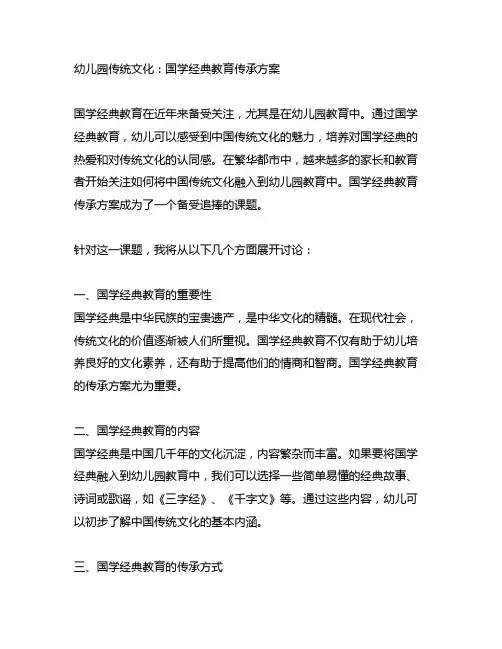 幼儿园传统文化：国学经典教育传承方案

国学经典教育在近年来备受关注，尤其是在幼儿园教育中。通过国学经典教育，幼儿可以感受到中国传统文化的魅力，培养对国学经典的热爱和对传统文化的认同感。在繁华都市中，越来越多的家长和教育者开始关注如何将中国传统文化融入到幼儿园教育中。国学经典教育传承方案成为了一个备受追捧的课题。

针对这一课题，我将从以下几个方面展开讨论：

一、国学经典教育的重要性
国学经典是中华民族的宝贵遗产，是中华文化的精髓。在现代社会，传统文化的价值逐渐被人们所重视。国学经典教育不仅有助于幼儿培养良好的文化素养，还有助于提高他们的情商和智商。国学经典教育的传承方案尤为重要。

二、国学经典教育的内容
国学经典是中国几千年的文化沉淀，内容繁杂而丰富。如果要将国学经典融入到幼儿园教育中，我们可以选择一些简单易懂的经典故事、诗词或歌谣，如《三字经》、《千字文》等。通过这些内容，幼儿可以初步了解中国传统文化的基本内涵。

三、国学经典教育的传承方式